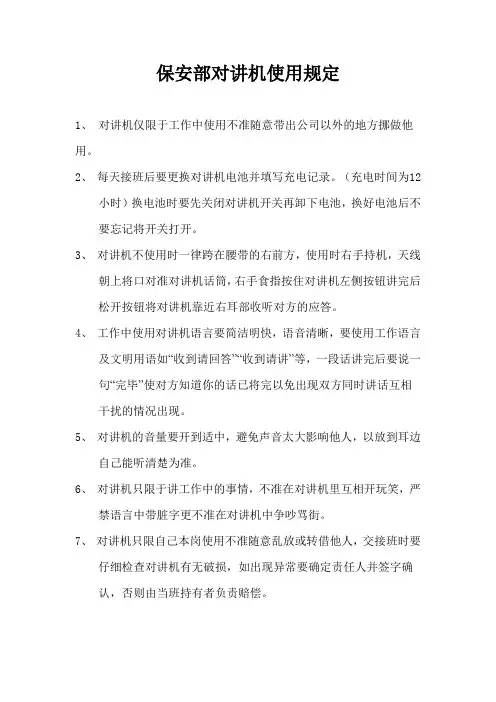 保安部对讲机使用规定

1、 对讲机仅限于工作中使用不准随意带出公司以外的地方挪做他用。

2、 每天接班后要更换对讲机电池并填写充电记录。（充电时间为12小时）换电池时要先关闭对讲机开关再卸下电池，换好电池后不要忘记将开关打开。

3、 对讲机不使用时一律跨在腰带的右前方，使用时右手持机，天线朝上将口对准对讲机话筒，右手食指按住对讲机左侧按钮讲完后松开按钮将对讲机靠近右耳部收听对方的应答。

4、 工作中使用对讲机语言要简洁明快，语音清晰，要使用工作语言及文明用语如“收到请回答”“收到请讲”等，一段话讲完后要说一句“完毕”使对方知道你的话已将完以免出现双方同时讲话互相干扰的情况出现。

5、 对讲机的音量要开到适中，避免声音太大影响他人，以放到耳边自己能听清楚为准。

6、 对讲机只限于讲工作中的事情，不准在对讲机里互相开玩笑，严禁语言中带脏字更不准在对讲机中争吵骂街。

7、 对讲机只限自己本岗使用不准随意乱放或转借他人，交接班时要仔细检查对讲机有无破损，如出现异常要确定责任人并签字确认，否则由当班持有者负责赔偿。